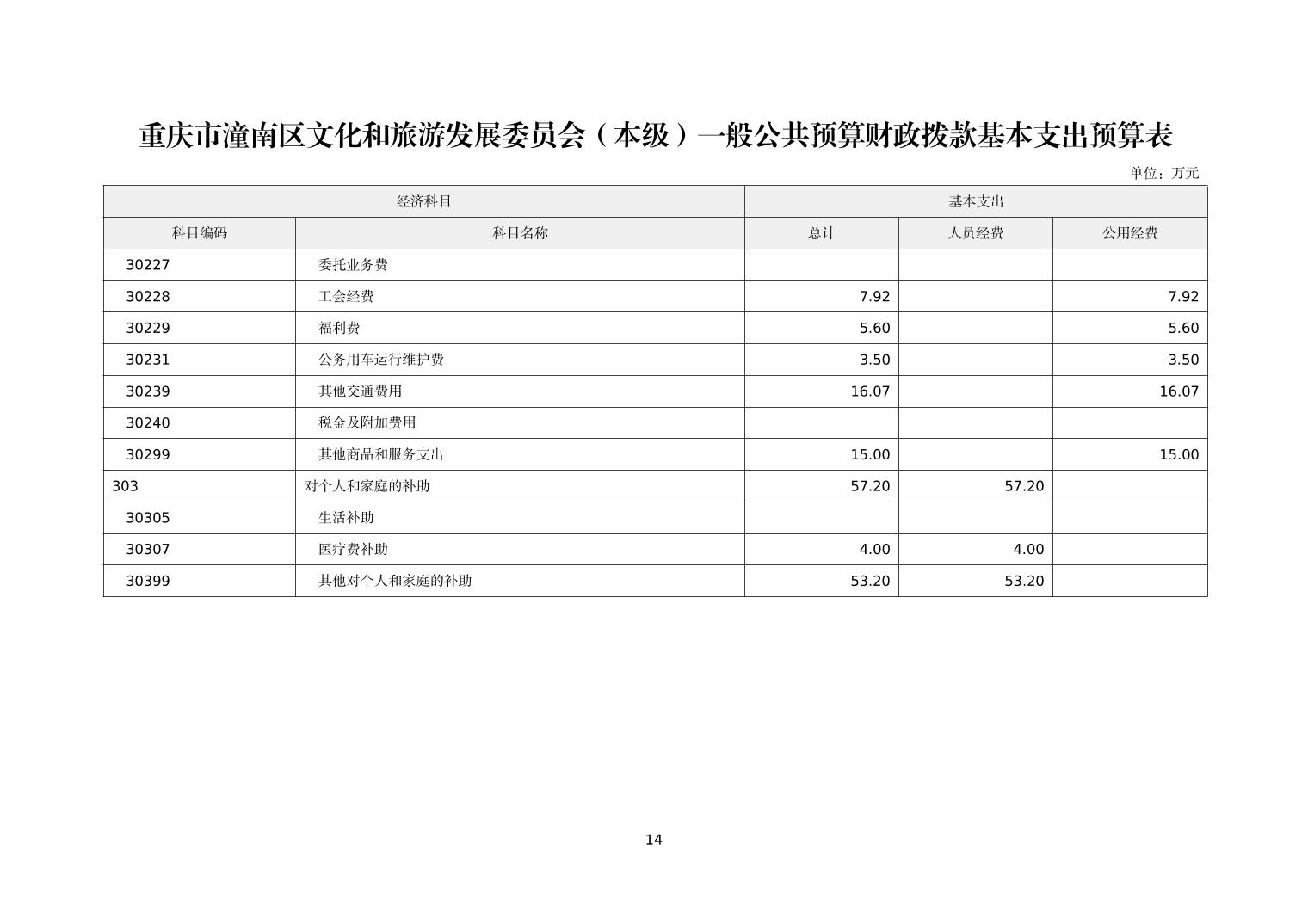 重庆市潼南区文化和旅游发展委员会（本级）一般公共预算财政拨款基本支出预算表

单位：万元

| 经济科目 | | 基本支出 | | |
|---|---|---|---|---|
| 科目编码 | 科目名称 | 总计 | 人员经费 | 公用经费 |
| 30227 | 委托业务费 | | | |
| 30228 | 工会经费 | 7.92 | | 7.92 |
| 30229 | 福利费 | 5.60 | | 5.60 |
| 30231 | 公务用车运行维护费 | 3.50 | | 3.50 |
| 30239 | 其他交通费用 | 16.07 | | 16.07 |
| 30240 | 税金及附加费用 | | | |
| 30299 | 其他商品和服务支出 | 15.00 | | 15.00 |
| 303 | 对个人和家庭的补助 | 57.20 | 57.20 | |
| 30305 | 生活补助 | | | |
| 30307 | 医疗费补助 | 4.00 | 4.00 | |
| 30399 | 其他对个人和家庭的补助 | 53.20 | 53.20 | |

14